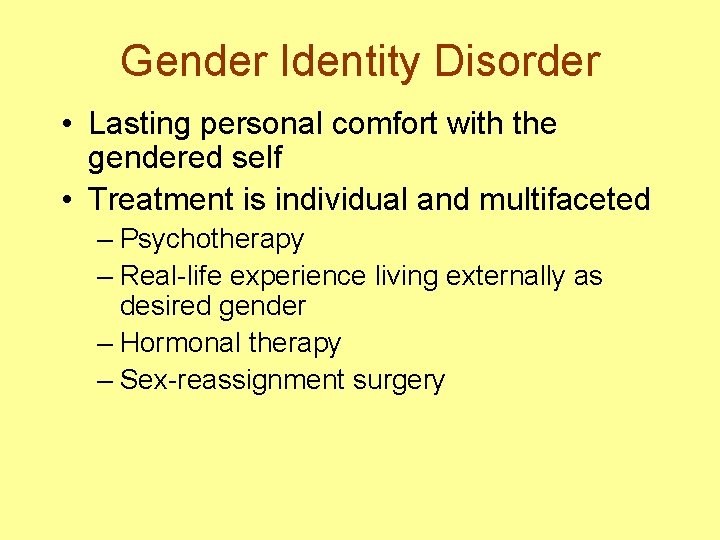 Gender Identity Disorder

• Lasting personal comfort with the gendered self

• Treatment is individual and multifaceted
– Psychotherapy
– Real-life experience living externally as desired gender
– Hormonal therapy
– Sex-reassignment surgery